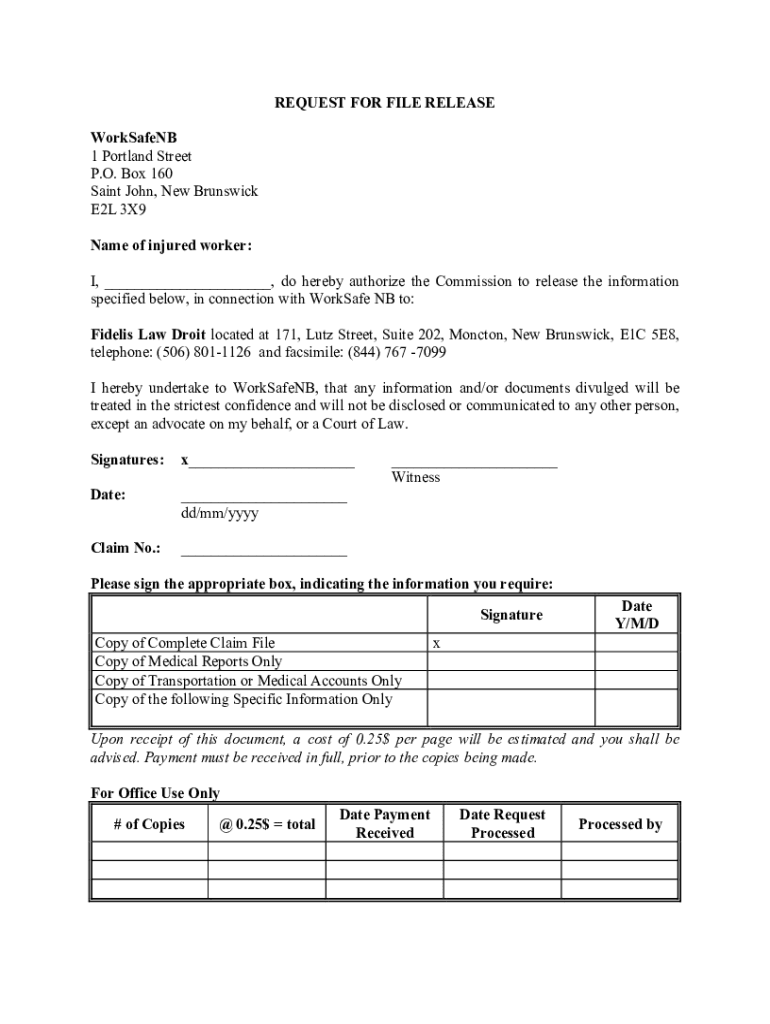 REQUEST FOR FILE RELEASE

WorkSafeNB
1 Portland Street
P.O. Box 160
Saint John, New Brunswick
E2L 3X9

Name of injured worker:

I, _____________________, do hereby authorize the Commission to release the information specified below, in connection with WorkSafe NB to:

Fidelis Law Droit located at 171, Lutz Street, Suite 202, Moncton, New Brunswick, E1C 5E8, telephone: (506) 801-1126 and facsimile: (844) 767 -7099

I hereby undertake to WorkSafeNB, that any information and/or documents divulged will be treated in the strictest confidence and will not be disclosed or communicated to any other person, except an advocate on my behalf, or a Court of Law.

Signatures: x_____________________ _____________________
Witness

Date: _____________________
dd/mm/yyyy

Claim No.: _____________________

Please sign the appropriate box, indicating the information you require:

| | Signature | Date Y/M/D |
|---|---|---|
| Copy of Complete Claim File | x | |
| Copy of Medical Reports Only | | |
| Copy of Transportation or Medical Accounts Only | | |
| Copy of the following Specific Information Only | | |

Upon receipt of this document, a cost of 0.25$ per page will be estimated and you shall be advised. Payment must be received in full, prior to the copies being made.

For Office Use Only

| # of Copies | @ 0.25$ = total | Date Payment Received | Date Request Processed | Processed by |
|---|---|---|---|---|
| | | | | |
| | | | | |
| | | | | |